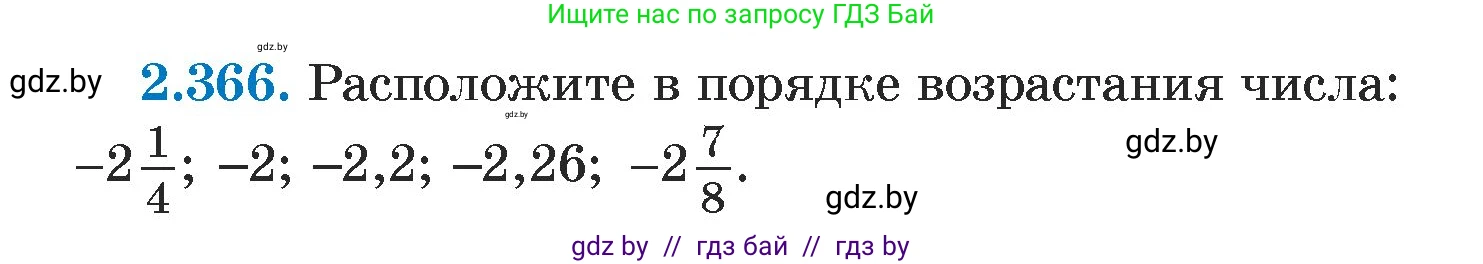 Ищите нас по запросу ГДЗ Бай

gdz.by

gdz.by **2.366.** Расположите в порядке возрастания числа:

gdz.by

$-2\frac{1}{4}$; $-2$; $-2,2$; $-2,26$; $-2\frac{7}{8}$.

gdz.by

gdz.by

gdz by // гдз бай // гдз by